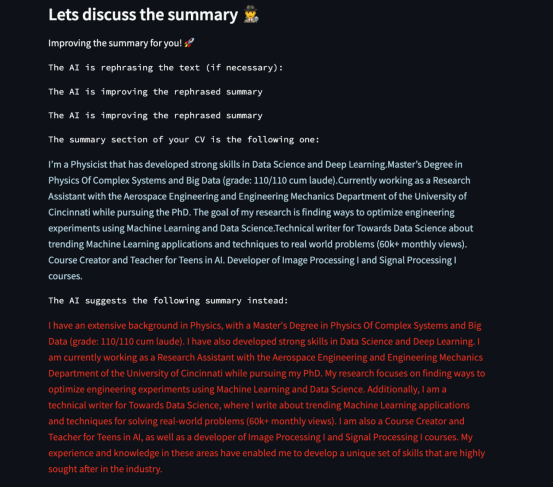 Lets discuss the summary 🕵️

Improving the summary for you! 🚀

The AI is rephrasing the text (if necessary):

The AI is improving the rephrased summary

The AI is improving the rephrased summary

The summary section of your CV is the following one:

I'm a Physicist that has developed strong skills in Data Science and Deep Learning.Master's Degree in Physics Of Complex Systems and Big Data (grade: 110/110 cum laude).Currently working as a Research Assistant with the Aerospace Engineering and Engineering Mechanics Department of the University of Cincinnati while pursuing the PhD. The goal of my research is finding ways to optimize engineering experiments using Machine Learning and Data Science.Technical writer for Towards Data Science about trending Machine Learning applications and techniques to real world problems (60k+ monthly views). Course Creator and Teacher for Teens in AI. Developer of Image Processing I and Signal Processing I courses.

The AI suggests the following summary instead:

I have an extensive background in Physics, with a Master's Degree in Physics Of Complex Systems and Big Data (grade: 110/110 cum laude). I have also developed strong skills in Data Science and Deep Learning. I am currently working as a Research Assistant with the Aerospace Engineering and Engineering Mechanics Department of the University of Cincinnati while pursuing my PhD. My research focuses on finding ways to optimize engineering experiments using Machine Learning and Data Science. Additionally, I am a technical writer for Towards Data Science, where I write about trending Machine Learning applications and techniques for solving real-world problems (60k+ monthly views). I am also a Course Creator and Teacher for Teens in AI, as well as a developer of Image Processing I and Signal Processing I courses. My experience and knowledge in these areas have enabled me to develop a unique set of skills that are highly sought after in the industry.